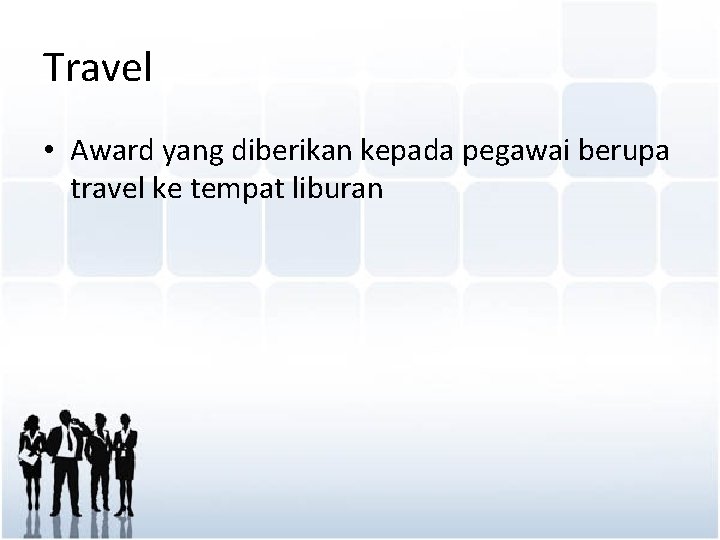 Travel

• Award yang diberikan kepada pegawai berupa travel ke tempat liburan